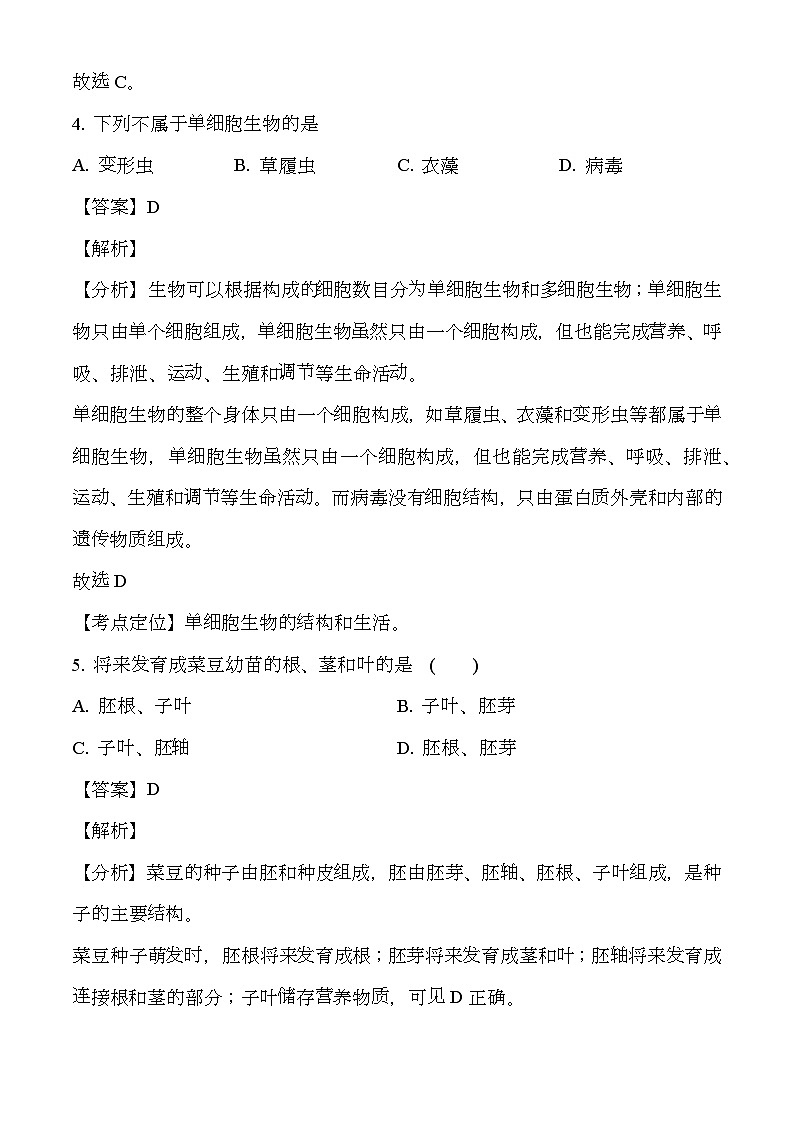 故选 C。

4. 下列不属于单细胞生物的是

A. 变形虫　　B. 草履虫　　C. 衣藻　　D. 病毒

【答案】D

【解析】

【分析】生物可以根据构成的细胞数目分为单细胞生物和多细胞生物；单细胞生物只由单个细胞组成，单细胞生物虽然只由一个细胞构成，但也能完成营养、呼吸、排泄、运动、生殖和调节等生命活动。

单细胞生物的整个身体只由一个细胞构成，如草履虫、衣藻和变形虫等都属于单细胞生物，单细胞生物虽然只由一个细胞构成，但也能完成营养、呼吸、排泄、运动、生殖和调节等生命活动。而病毒没有细胞结构，只由蛋白质外壳和内部的遗传物质组成。

故选 D

【考点定位】单细胞生物的结构和生活。

5. 将来发育成菜豆幼苗的根、茎和叶的是　(　　)

A. 胚根、子叶　　B. 子叶、胚芽

C. 子叶、胚轴　　D. 胚根、胚芽

【答案】D

【解析】

【分析】菜豆的种子由胚和种皮组成，胚由胚芽、胚轴、胚根、子叶组成，是种子的主要结构。

菜豆种子萌发时，胚根将来发育成根；胚芽将来发育成茎和叶；胚轴将来发育成连接根和茎的部分；子叶储存营养物质，可见 D 正确。